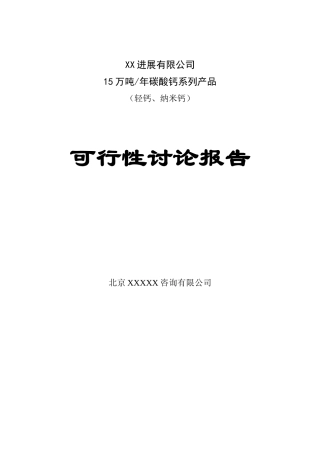 XX 进展有限公司
15 万吨/年碳酸钙系列产品
（轻钙、纳米钙）

可行性讨论报告

北京 XXXXX 咨询有限公司